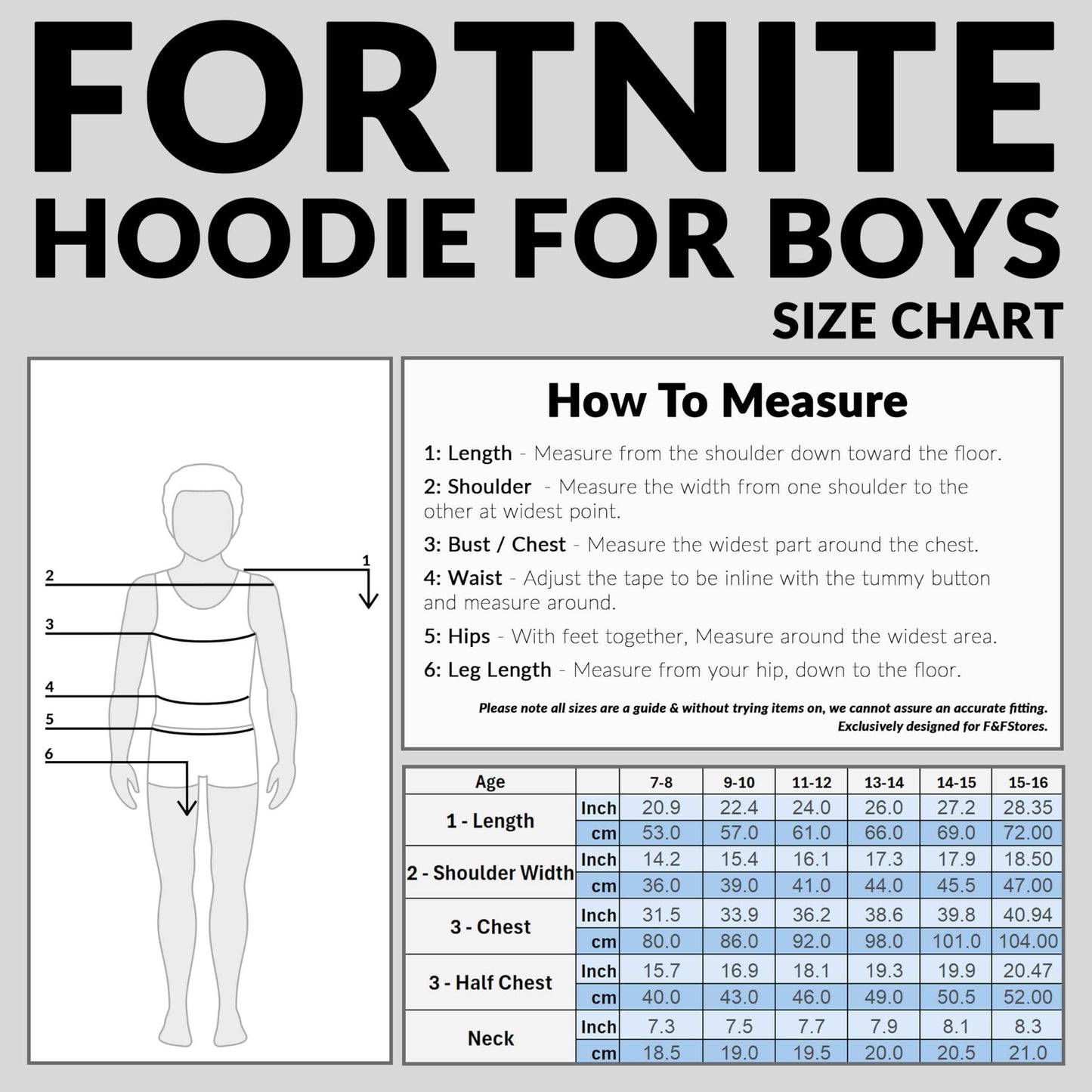 FORTNITE
HOODIE FOR BOYS
SIZE CHART

2
1
3
4
5
6

How To Measure

1: Length - Measure from the shoulder down toward the floor.

2: Shoulder - Measure the width from one shoulder to the other at widest point.

3: Bust / Chest - Measure the widest part around the chest.

4: Waist - Adjust the tape to be inline with the tummy button and measure around.

5: Hips - With feet together, Measure around the widest area.

6: Leg Length - Measure from your hip, down to the floor.

Please note all sizes are a guide & without trying items on, we cannot assure an accurate fitting.
Exclusively designed for F&FStores.

| Age | | 7-8 | 9-10 | 11-12 | 13-14 | 14-15 | 15-16 |
|---|---|---|---|---|---|---|---|
| 1 - Length | Inch | 20.9 | 22.4 | 24.0 | 26.0 | 27.2 | 28.35 |
| | cm | 53.0 | 57.0 | 61.0 | 66.0 | 69.0 | 72.00 |
| 2 - Shoulder Width | Inch | 14.2 | 15.4 | 16.1 | 17.3 | 17.9 | 18.50 |
| | cm | 36.0 | 39.0 | 41.0 | 44.0 | 45.5 | 47.00 |
| 3 - Chest | Inch | 31.5 | 33.9 | 36.2 | 38.6 | 39.8 | 40.94 |
| | cm | 80.0 | 86.0 | 92.0 | 98.0 | 101.0 | 104.00 |
| 3 - Half Chest | Inch | 15.7 | 16.9 | 18.1 | 19.3 | 19.9 | 20.47 |
| | cm | 40.0 | 43.0 | 46.0 | 49.0 | 50.5 | 52.00 |
| Neck | Inch | 7.3 | 7.5 | 7.7 | 7.9 | 8.1 | 8.3 |
| | cm | 18.5 | 19.0 | 19.5 | 20.0 | 20.5 | 21.0 |